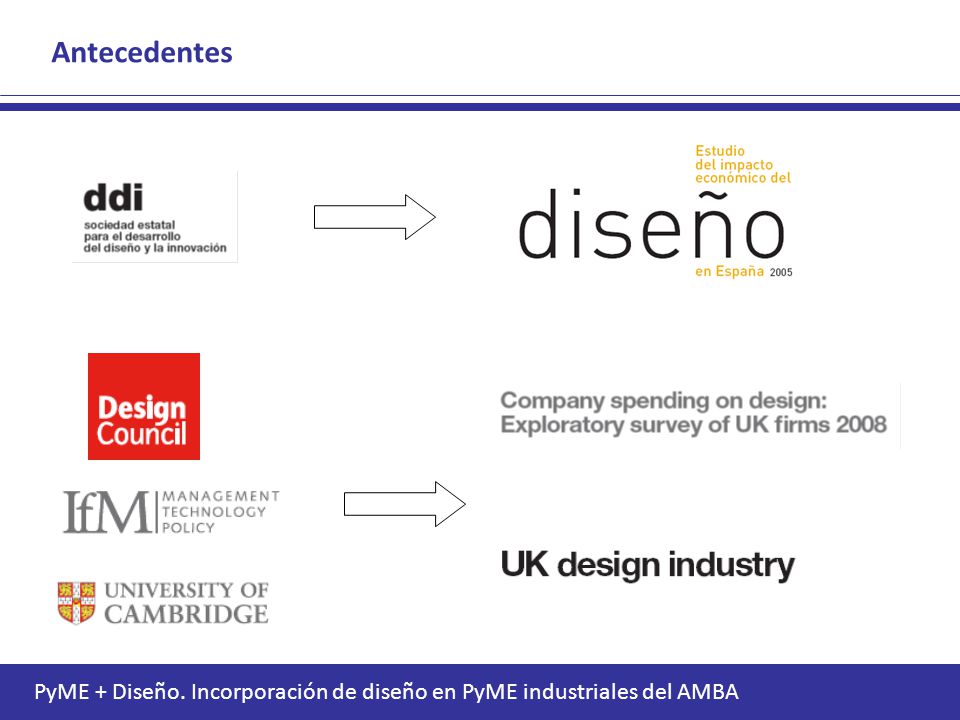 Antecedentes

ddi
sociedad estatal para el desarrollo del diseño y la innovación

Estudio del impacto económico del
diseño
en España 2005

Design Council

IfM MANAGEMENT TECHNOLOGY POLICY

UNIVERSITY OF CAMBRIDGE

Company spending on design: Exploratory survey of UK firms 2008

UK design industry

PyME + Diseño. Incorporación de diseño en PyME industriales del AMBA